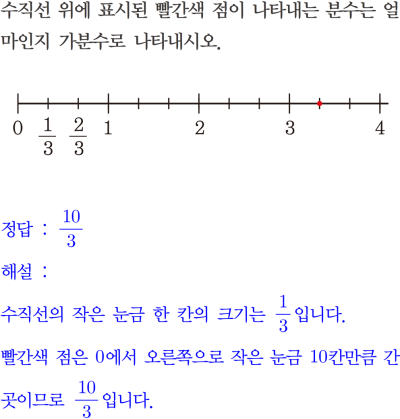 수직선 위에 표시된 빨간색 점이 나타내는 분수는 얼마인지 가분수로 나타내시오.

0 $\frac{1}{3}$ $\frac{2}{3}$ 1 2 3 4

정답 : $\frac{10}{3}$

해설 :

수직선의 작은 눈금 한 칸의 크기는 $\frac{1}{3}$입니다.

빨간색 점은 0에서 오른쪽으로 작은 눈금 10칸만큼 간 곳이므로 $\frac{10}{3}$입니다.